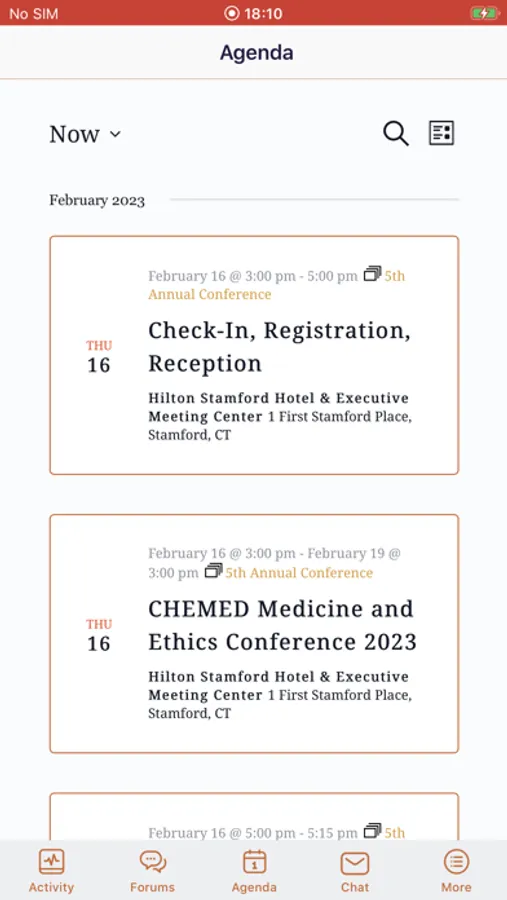 No SIM 18:10

Agenda

Now

February 2023

THU
16

February 16 @ 3:00 pm - 5:00 pm 5th Annual Conference

Check-In, Registration, Reception

Hilton Stamford Hotel & Executive Meeting Center 1 First Stamford Place, Stamford, CT

THU
16

February 16 @ 3:00 pm - February 19 @ 3:00 pm 5th Annual Conference

CHEMED Medicine and Ethics Conference 2023

Hilton Stamford Hotel & Executive Meeting Center 1 First Stamford Place, Stamford, CT

February 16 @ 5:00 pm - 5:15 pm 5th

Activity Forums Agenda Chat More